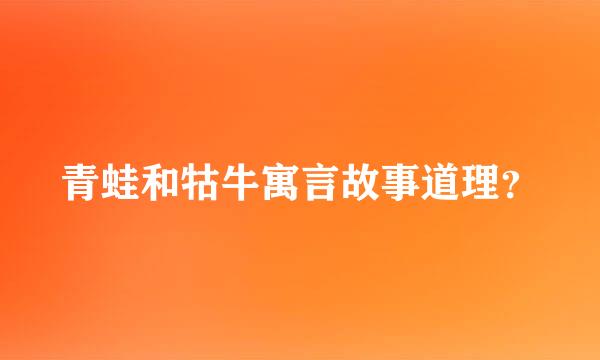 青蛙和牯牛寓言故事道理?